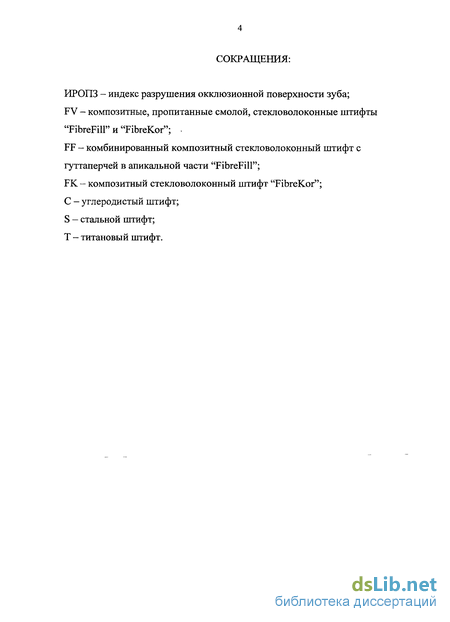 4

СОКРАЩЕНИЯ:

ИРОПЗ – индекс разрушения окклюзионной поверхности зуба;

FV – композитные, пропитанные смолой, стекловолоконные штифты “FibreFill” и “FibreKor”;

FF – комбинированный композитный стекловолоконный штифт с гуттаперчей в апикальной части “FibreFill”;

FK – композитный стекловолоконный штифт “FibreKor”;

C – углеродистый штифт;

S – стальной штифт;

T – титановый штифт.

dsLib.net
библиотека диссертаций